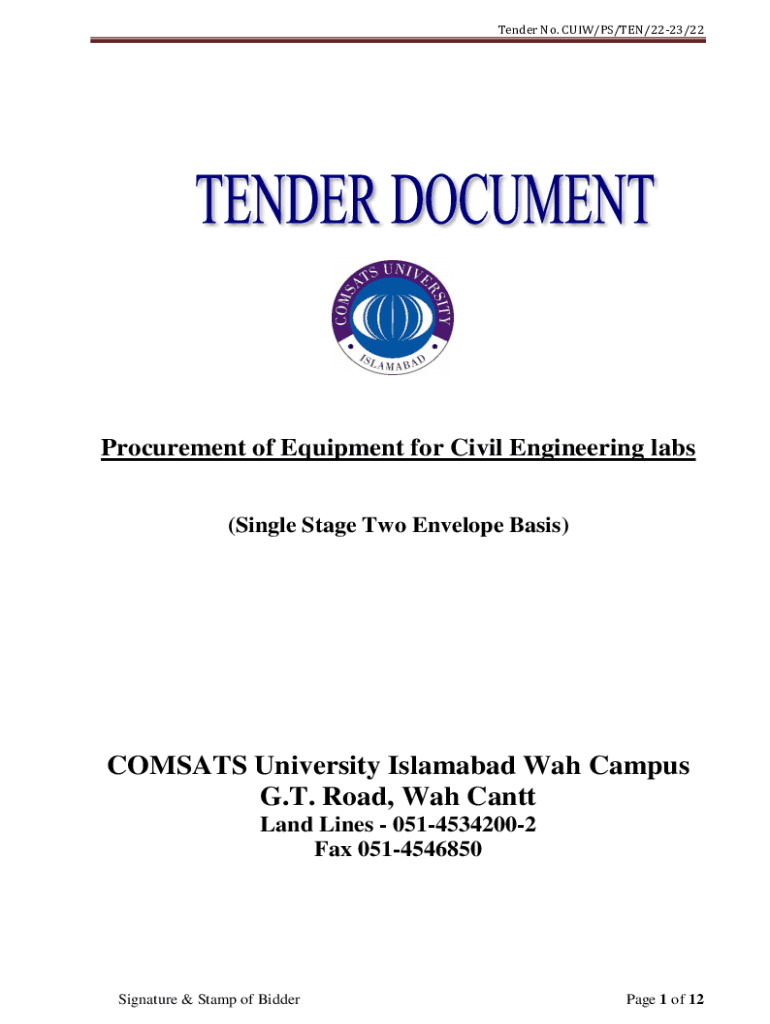 Tender No. CUIW/PS/TEN/22-23/22

TENDER DOCUMENT

COMSATS UNIVERSITY
ISLAMABAD

Procurement of Equipment for Civil Engineering labs

(Single Stage Two Envelope Basis)

COMSATS University Islamabad Wah Campus
G.T. Road, Wah Cantt
Land Lines - 051-4534200-2
Fax 051-4546850

Signature & Stamp of Bidder

Page 1 of 12